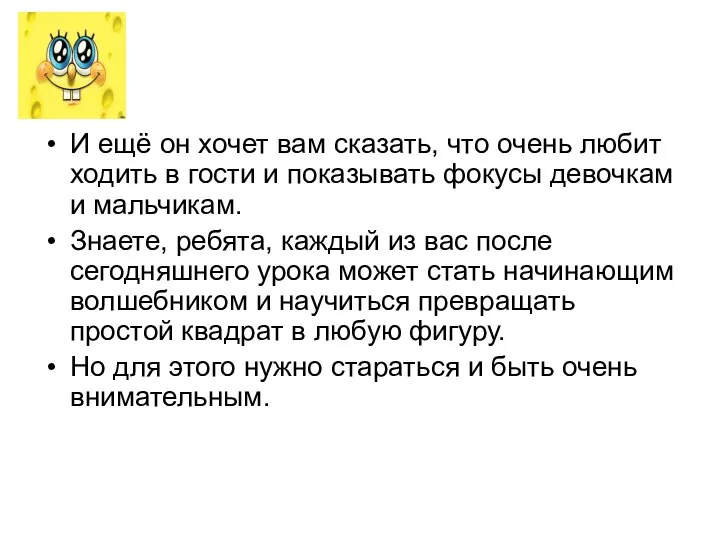 • И ещё он хочет вам сказать, что очень любит ходить в гости и показывать фокусы девочкам и мальчикам.

• Знаете, ребята, каждый из вас после сегодняшнего урока может стать начинающим волшебником и научиться превращать простой квадрат в любую фигуру.

• Но для этого нужно стараться и быть очень внимательным.